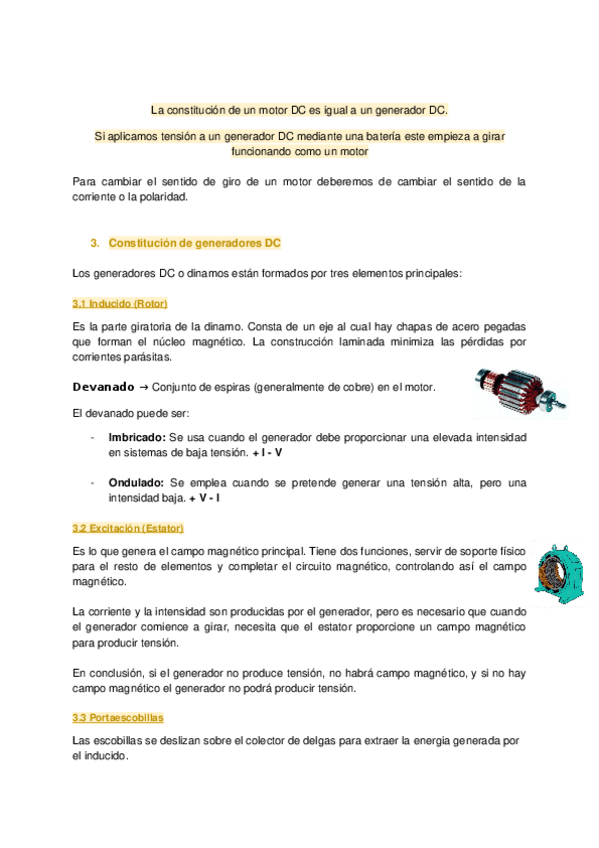 La constitución de un motor DC es igual a un generador DC.

Si aplicamos tensión a un generador DC mediante una batería este empieza a girar funcionando como un motor

Para cambiar el sentido de giro de un motor deberemos de cambiar el sentido de la corriente o la polaridad.

3. Constitución de generadores DC

Los generadores DC o dinamos están formados por tres elementos principales:

3.1 Inducido (Rotor)

Es la parte giratoria de la dinamo. Consta de un eje al cual hay chapas de acero pegadas que forman el núcleo magnético. La construcción laminada minimiza las pérdidas por corrientes parásitas.

Devanado → Conjunto de espiras (generalmente de cobre) en el motor.

El devanado puede ser:

- Imbricado: Se usa cuando el generador debe proporcionar una elevada intensidad en sistemas de baja tensión. + I - V

- Ondulado: Se emplea cuando se pretende generar una tensión alta, pero una intensidad baja. + V - I

3.2 Excitación (Estator)

Es lo que genera el campo magnético principal. Tiene dos funciones, servir de soporte físico para el resto de elementos y completar el circuito magnético, controlando así el campo magnético.

La corriente y la intensidad son producidas por el generador, pero es necesario que cuando el generador comience a girar, necesita que el estator proporcione un campo magnético para producir tensión.

En conclusión, si el generador no produce tensión, no habrá campo magnético, y si no hay campo magnético el generador no podrá producir tensión.

3.3 Portaescobillas

Las escobillas se deslizan sobre el colector de delgas para extraer la energía generada por el inducido.